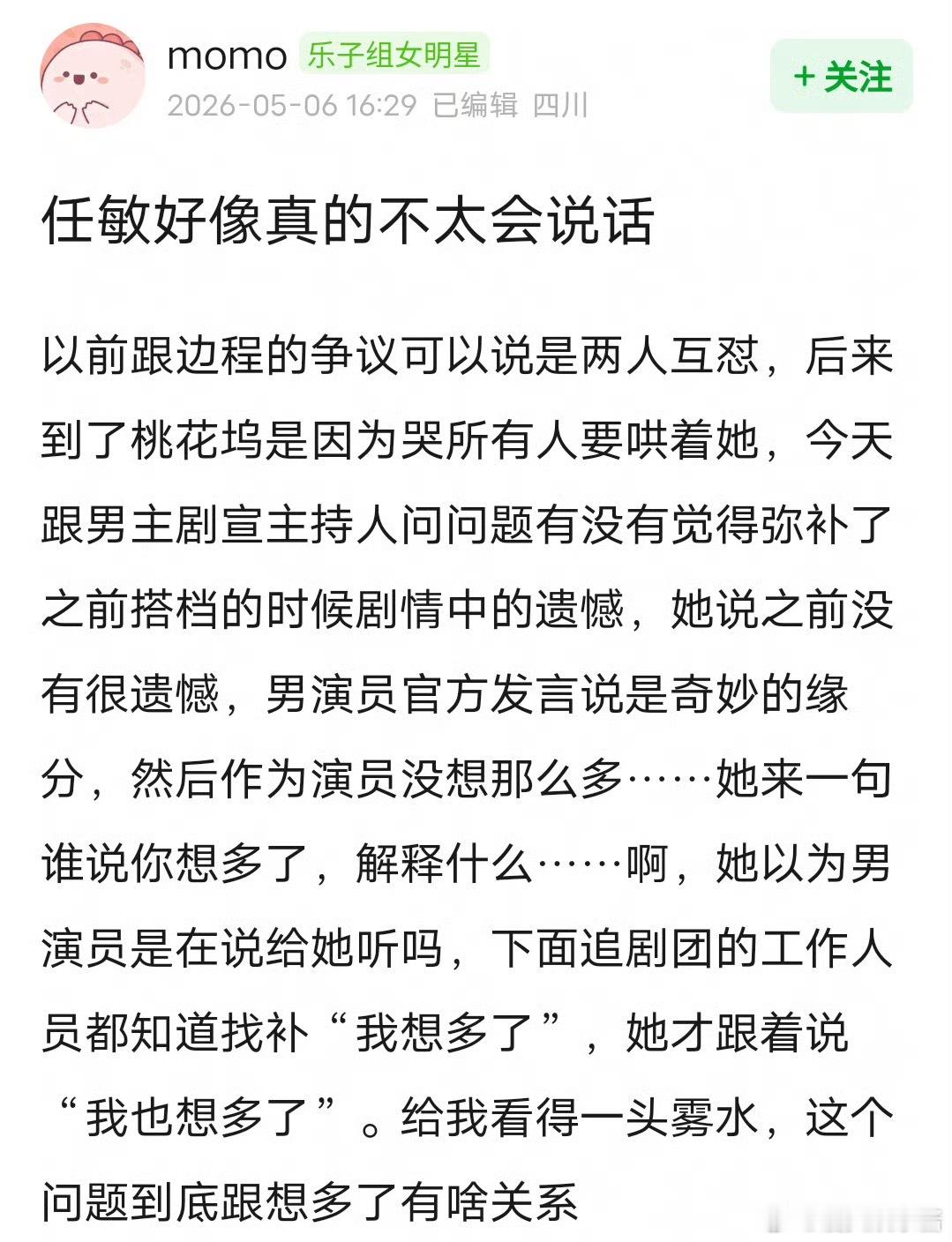 momo 乐子组女明星
2026-05-06 16:29 已编辑 四川
+ 关注

任敏好像真的不太会说话

以前跟边程的争议可以说是两人互怼，后来到了桃花坞是因为哭所有人要哄着她，今天跟男主剧宣主持人问问题有没有觉得弥补了之前搭档的时候剧情中的遗憾，她说之前没有很遗憾，男演员官方发言说是奇妙的缘分，然后作为演员没想那么多……她来一句谁说你想多了，解释什么……啊，她以为男演员是在说给她听吗，下面追剧团的工作人员都知道找补“我想多了”，她才跟着说“我也想多了”。给我看得一头雾水，这个问题到底跟想多了有啥关系